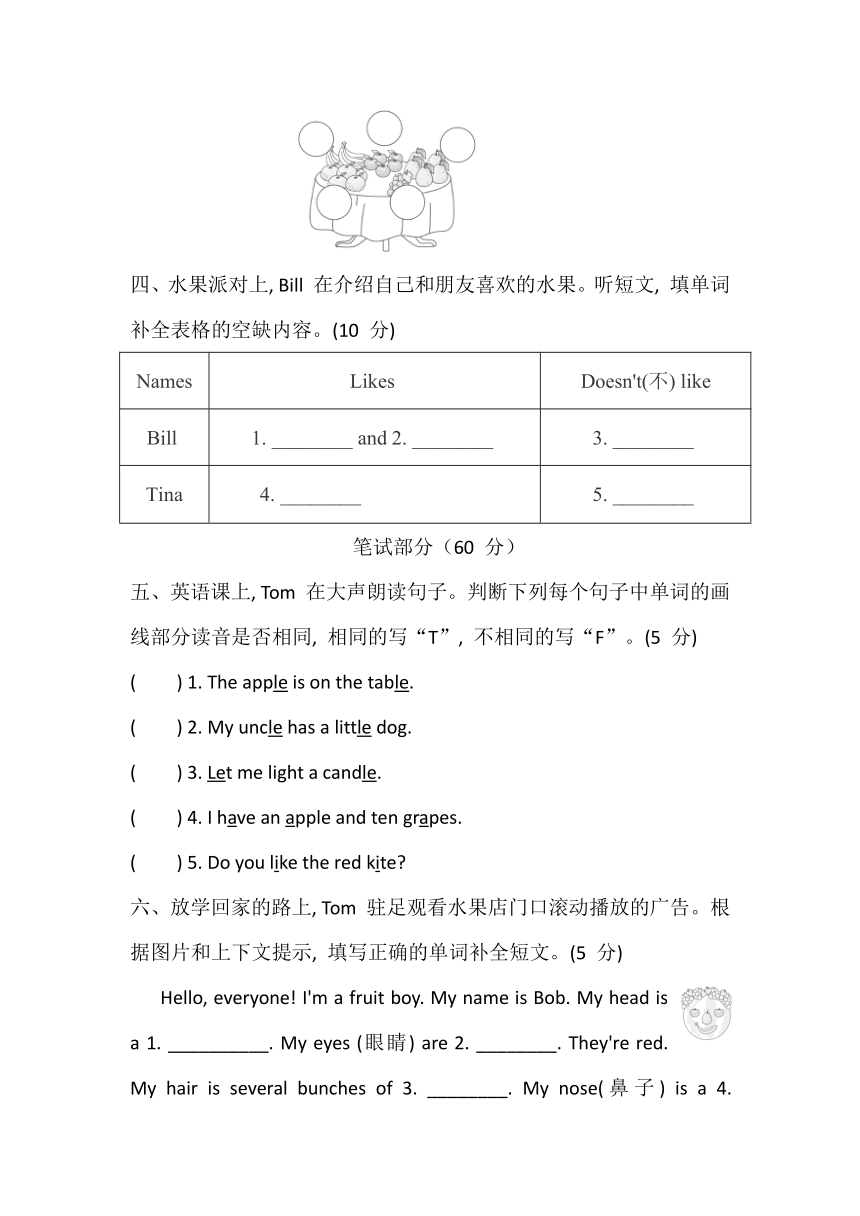 四、水果派对上, Bill 在介绍自己和朋友喜欢的水果。听短文, 填单词补全表格的空缺内容。(10 分)

| Names | Likes | Doesn't(不) like |
|---|---|---|
| Bill | 1. ________ and 2. ________ | 3. ________ |
| Tina | 4. ________ | 5. ________ |

笔试部分（60 分）

五、英语课上, Tom 在大声朗读句子。判断下列每个句子中单词的画线部分读音是否相同, 相同的写“T”, 不相同的写“F”。(5 分)

( ) 1. The apple is on the table.

( ) 2. My uncle has a little dog.

( ) 3. Let me light a candle.

( ) 4. I have an apple and ten grapes.

( ) 5. Do you like the red kite?

六、放学回家的路上, Tom 驻足观看水果店门口滚动播放的广告。根据图片和上下文提示, 填写正确的单词补全短文。(5 分)

Hello, everyone! I'm a fruit boy. My name is Bob. My head is a 1. __________. My eyes (眼睛) are 2. ________. They're red. My hair is several bunches of 3. ________. My nose(鼻子) is a 4.